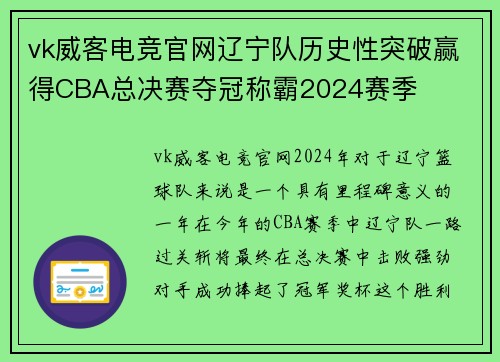 vk威客电竞官网辽宁队历史性突破赢得CBA总决赛夺冠称霸2024赛季

vk威客电竞官网2024年对于辽宁篮球队来说是一个具有里程碑意义的一年在今年的CBA赛季中辽宁队一路过关斩将最终在总决赛中击败强劲对手成功捧起了冠军奖杯这个胜利